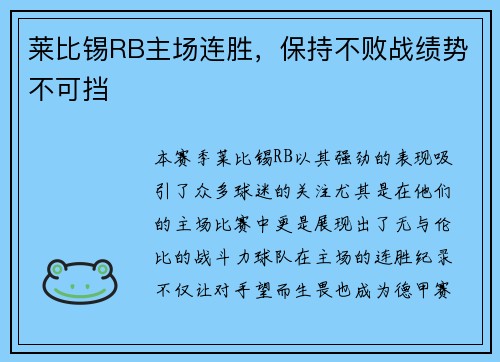 莱比锡RB主场连胜，保持不败战绩势不可挡

本赛季莱比锡RB以其强劲的表现吸引了众多球迷的关注尤其是在他们的主场比赛中更是展现出了无与伦比的战斗力球队在主场的连胜纪录不仅让对手望而生畏也成为德甲赛